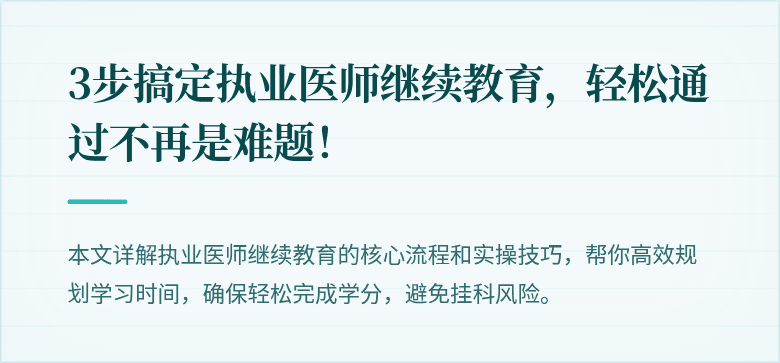 3步搞定执业医师继续教育，轻松通过不再是难题！

本文详解执业医师继续教育的核心流程和实操技巧，帮你高效规划学习时间，确保轻松完成学分，避免挂科风险。